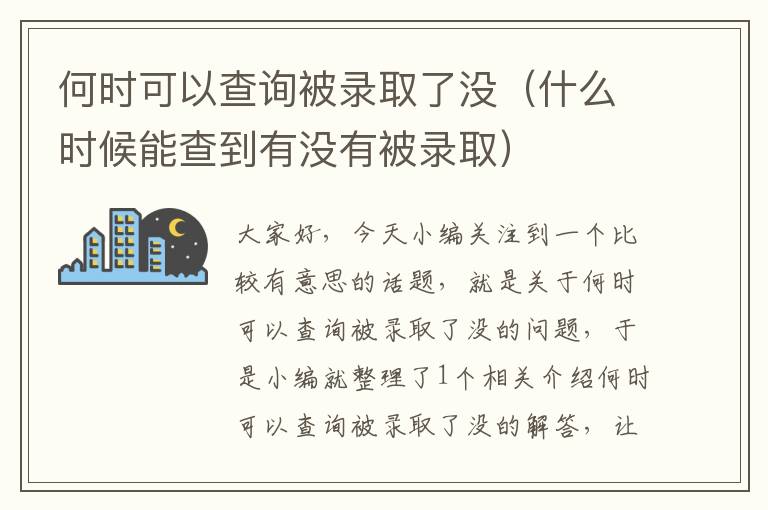 何时可以查询被录取了没（什么时候能查到有没有被录取）

大家好，今天小编关注到一个比较有意思的话题，就是关于何时可以查询被录取了没的问题，于是小编就整理了1个相关介绍何时可以查询被录取了没的解答，让